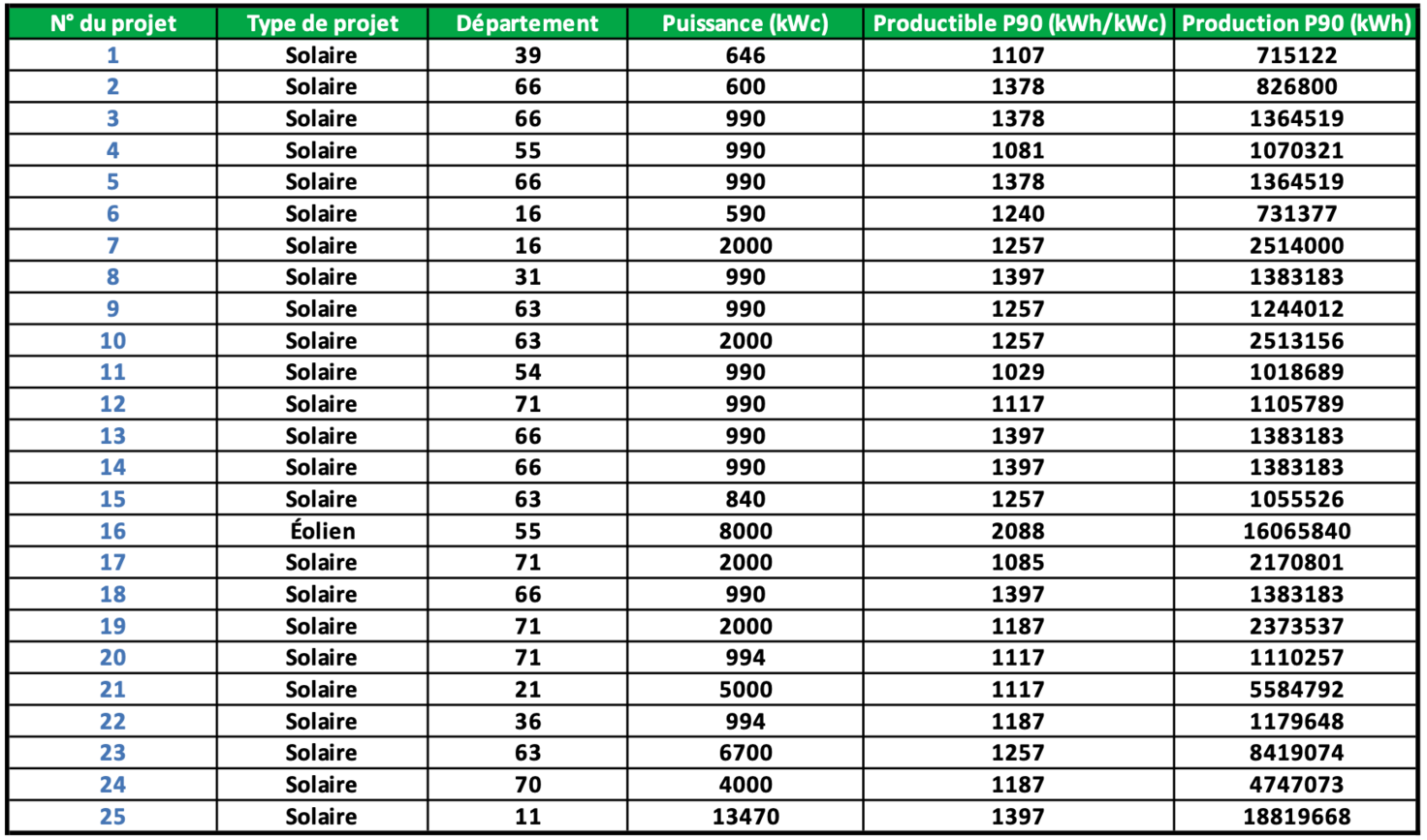 | N° du projet | Type de projet | Département | Puissance (kWc) | Productible P90 (kWh/kWc) | Production P90 (kWh) |
|---|---|---|---|---|---|
| 1 | Solaire | 39 | 646 | 1107 | 715122 |
| 2 | Solaire | 66 | 600 | 1378 | 826800 |
| 3 | Solaire | 66 | 990 | 1378 | 1364519 |
| 4 | Solaire | 55 | 990 | 1081 | 1070321 |
| 5 | Solaire | 66 | 990 | 1378 | 1364519 |
| 6 | Solaire | 16 | 590 | 1240 | 731377 |
| 7 | Solaire | 16 | 2000 | 1257 | 2514000 |
| 8 | Solaire | 31 | 990 | 1397 | 1383183 |
| 9 | Solaire | 63 | 990 | 1257 | 1244012 |
| 10 | Solaire | 63 | 2000 | 1257 | 2513156 |
| 11 | Solaire | 54 | 990 | 1029 | 1018689 |
| 12 | Solaire | 71 | 990 | 1117 | 1105789 |
| 13 | Solaire | 66 | 990 | 1397 | 1383183 |
| 14 | Solaire | 66 | 990 | 1397 | 1383183 |
| 15 | Solaire | 63 | 840 | 1257 | 1055526 |
| 16 | Éolien | 55 | 8000 | 2088 | 16065840 |
| 17 | Solaire | 71 | 2000 | 1085 | 2170801 |
| 18 | Solaire | 66 | 990 | 1397 | 1383183 |
| 19 | Solaire | 71 | 2000 | 1187 | 2373537 |
| 20 | Solaire | 71 | 994 | 1117 | 1110257 |
| 21 | Solaire | 21 | 5000 | 1117 | 5584792 |
| 22 | Solaire | 36 | 994 | 1187 | 1179648 |
| 23 | Solaire | 63 | 6700 | 1257 | 8419074 |
| 24 | Solaire | 70 | 4000 | 1187 | 4747073 |
| 25 | Solaire | 11 | 13470 | 1397 | 18819668 |